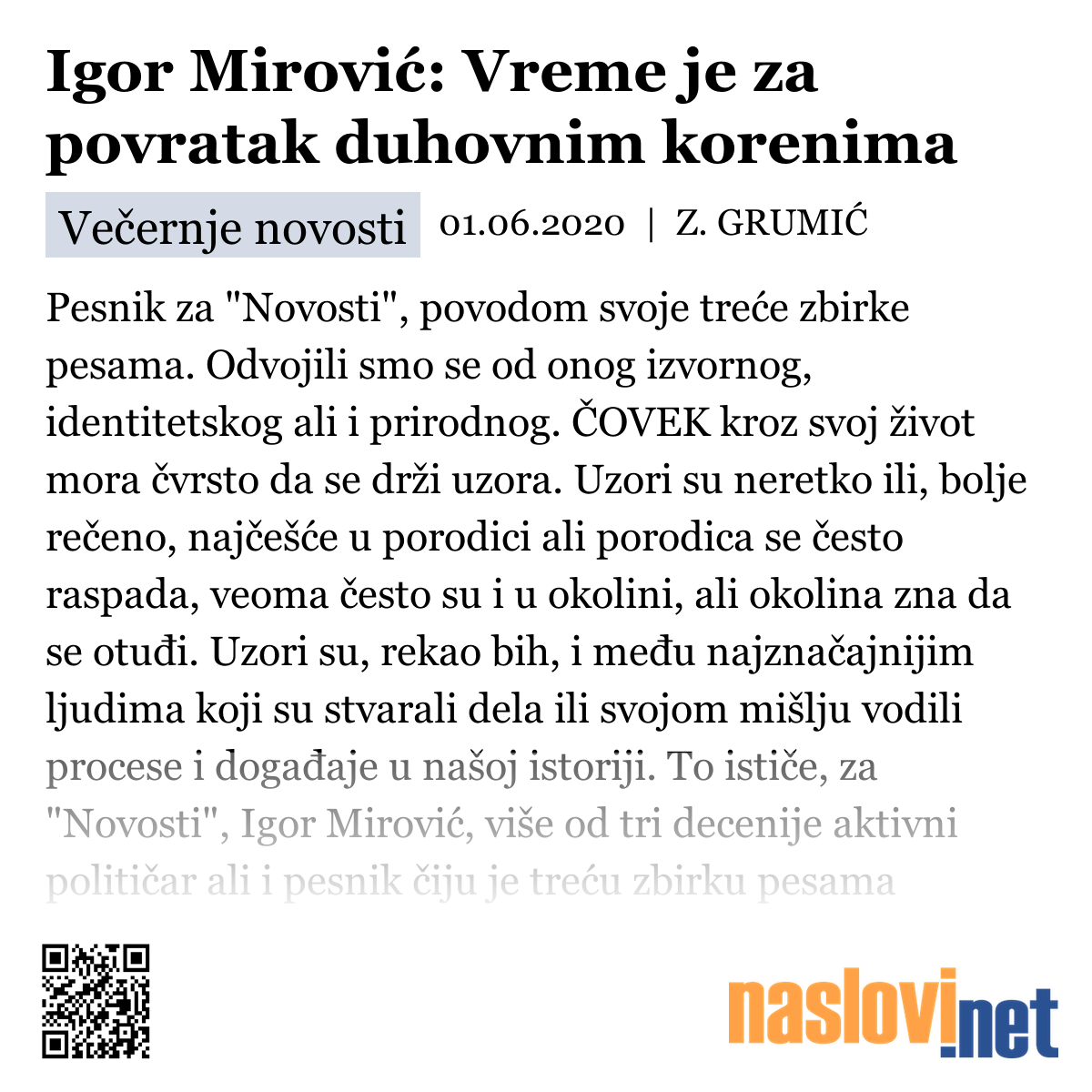 Igor Mirović: Vreme je za povratak duhovnim korenima

Večernje novosti 01.06.2020 | Z. GRUMIĆ

Pesnik za "Novosti", povodom svoje treće zbirke pesama. Odvojili smo se od onog izvornog, identitetskog ali i prirodnog. ČOVEK kroz svoj život mora čvrsto da se drži uzora. Uzori su neretko ili, bolje rečeno, najčešće u porodici ali porodica se često raspada, veoma često su i u okolini, ali okolina zna da se otuđi. Uzori su, rekao bih, i među najznačajnijim ljudima koji su stvarali dela ili svojom mišlju vodili procese i događaje u našoj istoriji. To ističe, za "Novosti", Igor Mirović, više od tri decenije aktivni političar ali i pesnik čiju je treću zbirku pesama

naslovi.net